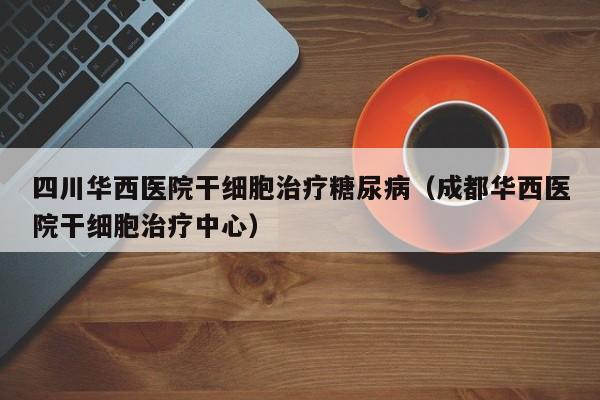 四川华西医院干细胞治疗糖尿病（成都华西医院干细胞治疗中心）